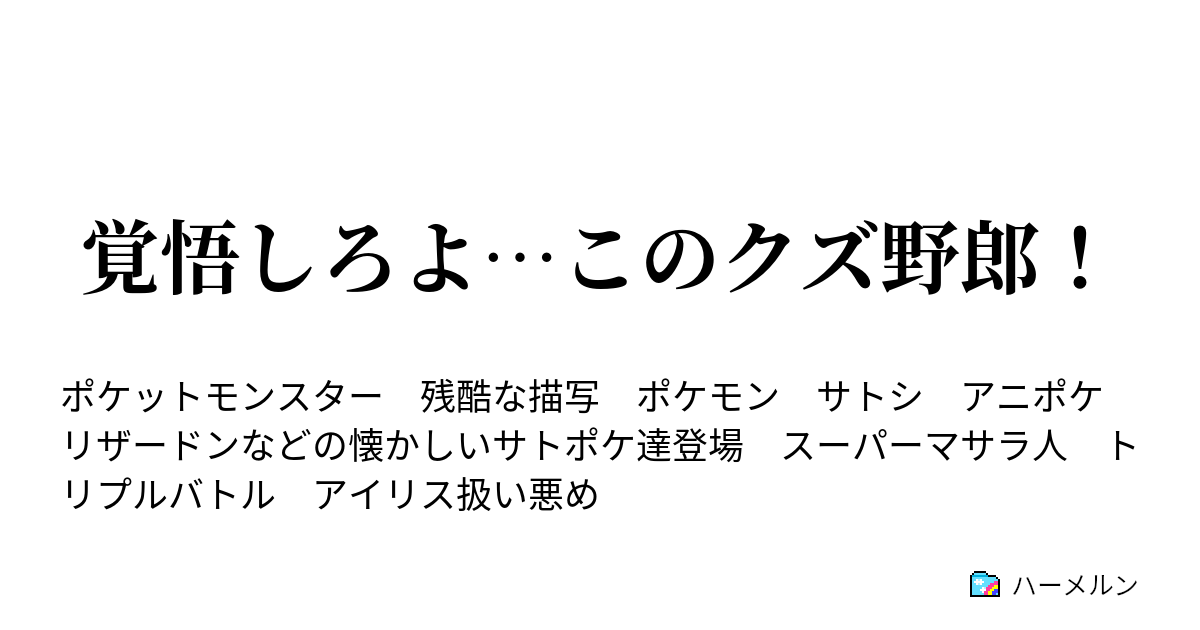 覚悟しろよ…このクズ野郎！

ポケットモンスター　残酷な描写　ポケモン　サトシ　アニポケ　リザードンなどの懐かしいサトポケ達登場　スーパーマサラ人　トリプルバトル　アイリス扱い悪め

ハーメルン